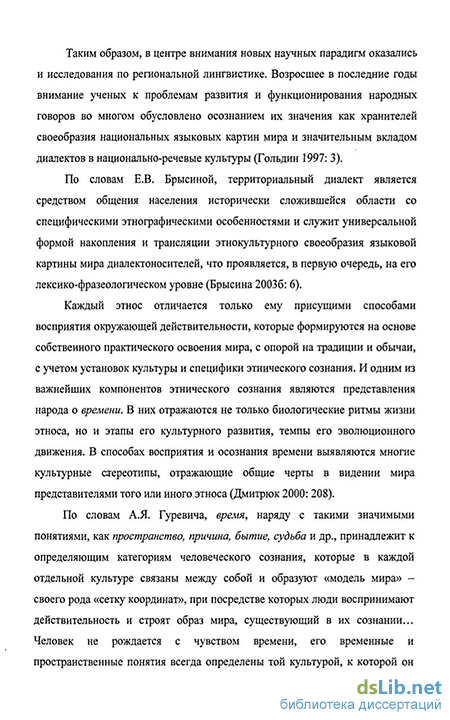 Таким образом, в центре внимания новых научных парадигм оказались и исследования по региональной лингвистике. Возросшее в последние годы внимание ученых к проблемам развития и функционирования народных говоров во многом обусловлено осознанием их значения как хранителей своеобразия национальных языковых картин мира и значительным вкладом диалектов в национально-речевые культуры (Гольдин 1997: 3).

По словам Е.В. Брысиной, территориальный диалект является средством общения населения исторически сложившейся области со специфическими этнографическими особенностями и служит универсальной формой накопления и трансляции этнокультурного своеобразия языковой картины мира диалектоносителей, что проявляется, в первую очередь, на его лексико-фразеологическом уровне (Брысина 2003б: 6).

Каждый этнос отличается только ему присущими способами восприятия окружающей действительности, которые формируются на основе собственного практического освоения мира, с опорой на традиции и обычаи, с учетом установок культуры и специфики этнического сознания. И одним из важнейших компонентов этнического сознания являются представления народа о времени. В них отражаются не только биологические ритмы жизни этноса, но и этапы его культурного развития, темпы его эволюционного движения. В способах восприятия и осознания времени выявляются многие культурные стереотипы, отражающие общие черты в видении мира представителями того или иного этноса (Дмитрюк 2000: 208).

По словам А.Я. Гуревича, время, наряду с такими значимыми понятиями, как пространство, причина, бытие, судьба и др., принадлежит к определяющим категориям человеческого сознания, которые в каждой отдельной культуре связаны между собой и образуют «модель мира» – своего рода «сетку координат», при посредстве которых люди воспринимают действительность и строят образ мира, существующий в их сознании… Человек не рождается с чувством времени, его временные и пространственные понятия всегда определены той культурой, к которой он

dsLib.net
библиотека диссертаций